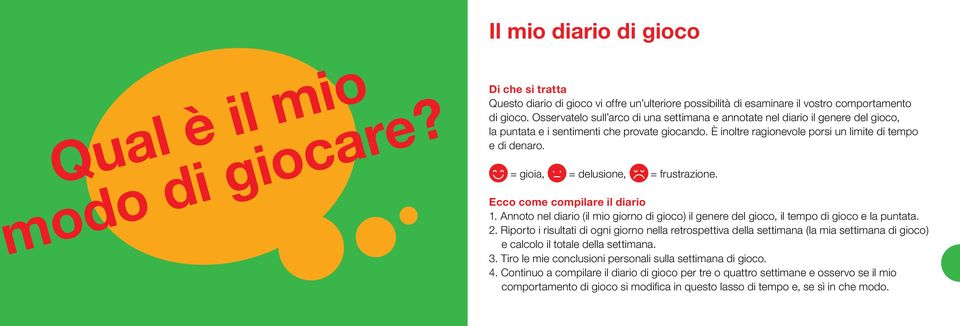 Qual è il mio modo di giocare?

Il mio diario di gioco

Di che si tratta
Questo diario di gioco vi offre un'ulteriore possibilità di esaminare il vostro comportamento di gioco. Osservatelo sull'arco di una settimana e annotate nel diario il genere del gioco, la puntata e i sentimenti che provate giocando. È inoltre ragionevole porsi un limite di tempo e di denaro.

= gioia, = delusione, = frustrazione.

Ecco come compilare il diario
1. Annoto nel diario (il mio giorno di gioco) il genere del gioco, il tempo di gioco e la puntata.
2. Riporto i risultati di ogni giorno nella retrospettiva della settimana (la mia settimana di gioco) e calcolo il totale della settimana.
3. Tiro le mie conclusioni personali sulla settimana di gioco.
4. Continuo a compilare il diario di gioco per tre o quattro settimane e osservo se il mio comportamento di gioco si modifica in questo lasso di tempo e, se sì in che modo.